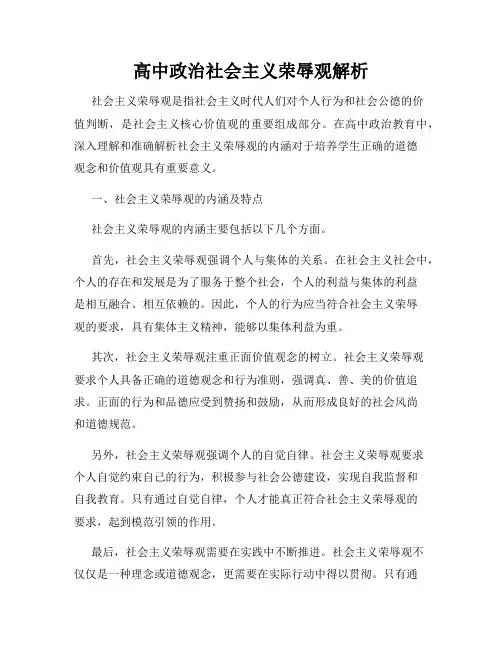 高中政治社会主义荣辱观解析

社会主义荣辱观是指社会主义时代人们对个人行为和社会公德的价值判断，是社会主义核心价值观的重要组成部分。在高中政治教育中，深入理解和准确解析社会主义荣辱观的内涵对于培养学生正确的道德观念和价值观具有重要意义。

一、社会主义荣辱观的内涵及特点

社会主义荣辱观的内涵主要包括以下几个方面。

首先，社会主义荣辱观强调个人与集体的关系。在社会主义社会中，个人的存在和发展是为了服务于整个社会，个人的利益与集体的利益是相互融合、相互依赖的。因此，个人的行为应当符合社会主义荣辱观的要求，具有集体主义精神，能够以集体利益为重。

其次，社会主义荣辱观注重正面价值观念的树立。社会主义荣辱观要求个人具备正确的道德观念和行为准则，强调真、善、美的价值追求。正面的行为和品德应受到赞扬和鼓励，从而形成良好的社会风尚和道德规范。

另外，社会主义荣辱观强调个人的自觉自律。社会主义荣辱观要求个人自觉约束自己的行为，积极参与社会公德建设，实现自我监督和自我教育。只有通过自觉自律，个人才能真正符合社会主义荣辱观的要求，起到模范引领的作用。

最后，社会主义荣辱观需要在实践中不断推进。社会主义荣辱观不仅仅是一种理念或道德观念，更需要在实际行动中得以贯彻。只有通